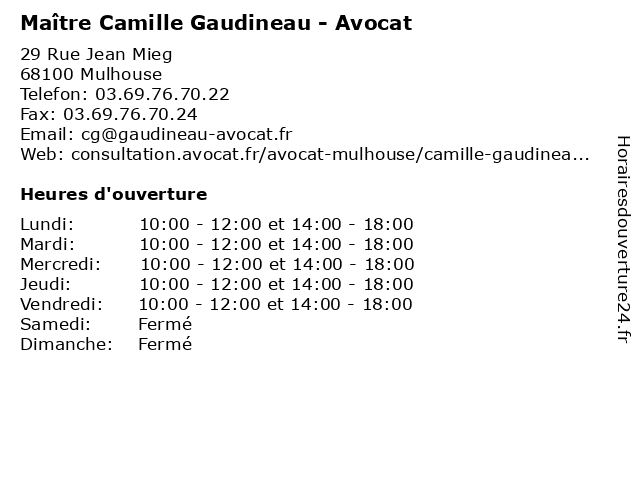 Maître Camille Gaudineau - Avocat

29 Rue Jean Mieg
68100 Mulhouse
Telefon: 03.69.76.70.22
Fax: 03.69.76.70.24
Email: cg@gaudineau-avocat.fr
Web: consultation.avocat.fr/avocat-mulhouse/camille-gaudinea...

Heures d'ouverture

| | |
|---|---|
| Lundi: | 10:00 - 12:00 et 14:00 - 18:00 |
| Mardi: | 10:00 - 12:00 et 14:00 - 18:00 |
| Mercredi: | 10:00 - 12:00 et 14:00 - 18:00 |
| Jeudi: | 10:00 - 12:00 et 14:00 - 18:00 |
| Vendredi: | 10:00 - 12:00 et 14:00 - 18:00 |
| Samedi: | Fermé |
| Dimanche: | Fermé |

Horairesdouverture24.fr